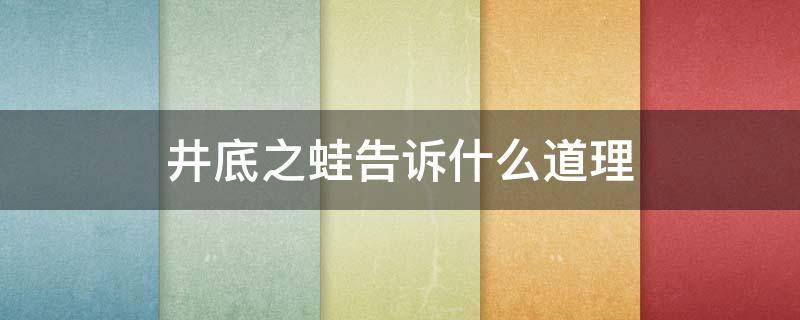 井底之蛙告诉什么道理